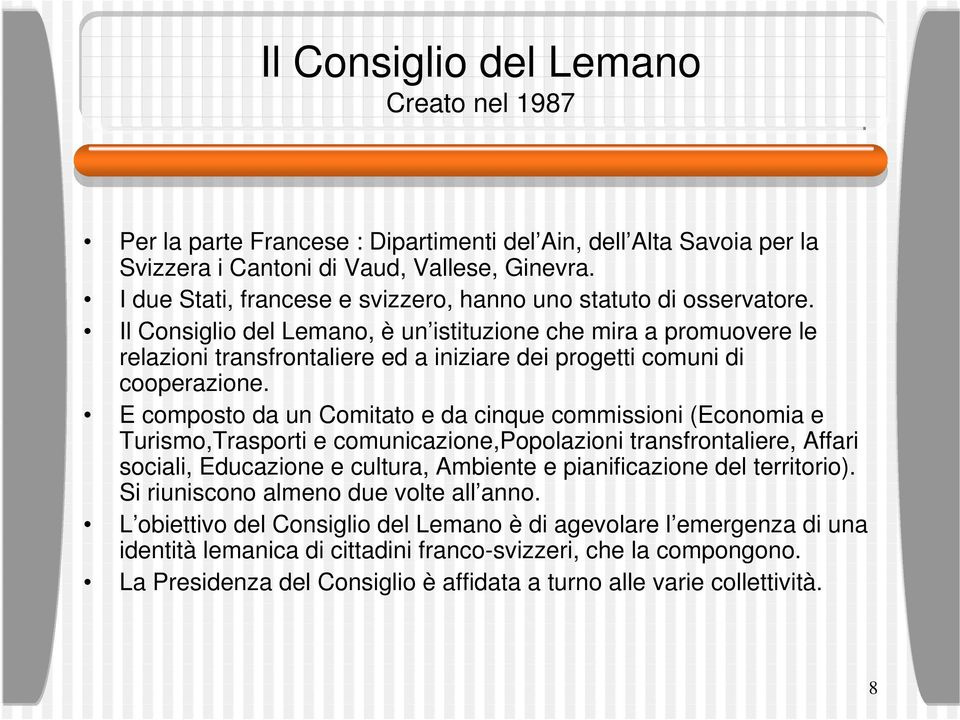 Il Consiglio del Lemano
Creato nel 1987

• Per la parte Francese : Dipartimenti del’Ain, dell’Alta Savoia per la Svizzera i Cantoni di Vaud, Vallese, Ginevra.
• I due Stati, francese e svizzero, hanno uno statuto di osservatore.
• Il Consiglio del Lemano, è un’istituzione che mira a promuovere le relazioni transfrontaliere ed a iniziare dei progetti comuni di cooperazione.
• E composto da un Comitato e da cinque commissioni (Economia e Turismo,Trasporti e comunicazione,Popolazioni transfrontaliere, Affari sociali, Educazione e cultura, Ambiente e pianificazione del territorio). Si riuniscono almeno due volte all’anno.
• L’obiettivo del Consiglio del Lemano è di agevolare l’emergenza di una identità lemanica di cittadini franco-svizzeri, che la compongono.
• La Presidenza del Consiglio è affidata a turno alle varie collettività.

8